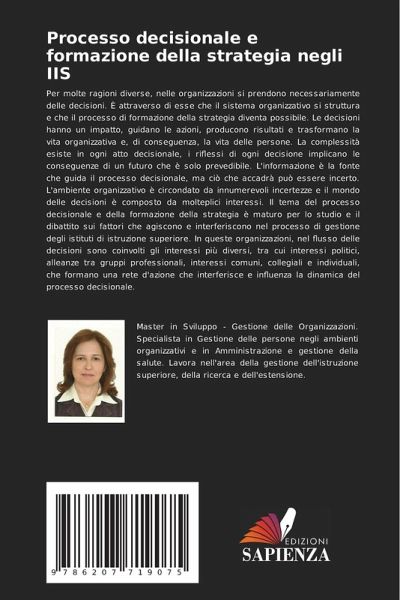 Processo decisionale e formazione della strategia negli IIS

Per molte ragioni diverse, nelle organizzazioni si prendono necessariamente delle decisioni. È attraverso di esse che il sistema organizzativo si struttura e che il processo di formazione della strategia diventa possibile. Le decisioni hanno un impatto, guidano le azioni, producono risultati e trasformano la vita organizzativa e, di conseguenza, la vita delle persone. La complessità esiste in ogni atto decisionale, i riflessi di ogni decisione implicano le conseguenze di un futuro che è solo prevedibile. L'informazione è la fonte che guida il processo decisionale, ma ciò che accadrà può essere incerto. L'ambiente organizzativo è circondato da innumerevoli incertezze e il mondo delle decisioni è composto da molteplici interessi. Il tema del processo decisionale e della formazione della strategia è maturo per lo studio e il dibattito sui fattori che agiscono e interferiscono nel processo di gestione degli istituti di istruzione superiore. In queste organizzazioni, nel flusso delle decisioni sono coinvolti gli interessi più diversi, tra cui interessi politici, alleanze tra gruppi professionali, interessi comuni, collegiali e individuali, che formano una rete d'azione che interferisce e influenza la dinamica del processo decisionale.

Master in Sviluppo - Gestione delle Organizzazioni. Specialista in Gestione delle persone negli ambienti organizzativi e in Amministrazione e gestione della salute. Lavora nell'area della gestione dell'istruzione superiore, della ricerca e dell'estensione.

9 786207 719075

EDIZIONI
SAPIENZA